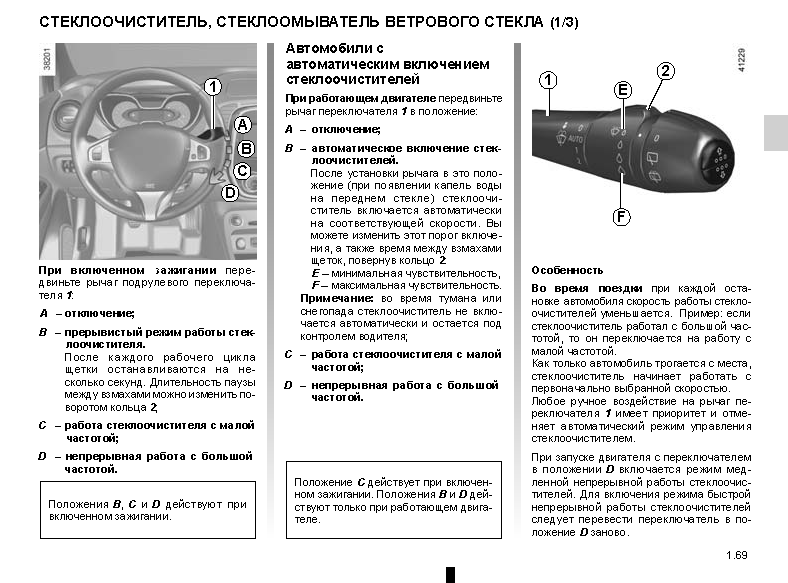 СТЕКЛООЧИСТИТЕЛЬ, СТЕКЛООМЫВАТЕЛЬ ВЕТРОВОГО СТЕКЛА (1/3)

38201

1
A
B
C
D

При включенном зажигании передвиньте рычаг подрулевого переключателя 1:

A – отключение;

B – прерывистый режим работы стеклоочистителя.
После каждого рабочего цикла щетки останавливаются на несколько секунд. Длительность паузы между взмахами можно изменить поворотом кольца 2;

C – работа стеклоочистителя с малой частотой;

D – непрерывная работа с большой частотой.

Положения B, C и D действуют при включенном зажигании.

Автомобили с автоматическим включением стеклоочистителей

При работающем двигателе передвиньте рычаг переключателя 1 в положение:

A – отключение;

B – автоматическое включение стеклоочистителей.
После установки рычага в это положение (при появлении капель воды на переднем стекле) стеклоочиститель включается автоматически на соответствующей скорости. Вы можете изменить этот порог включения, а также время между взмахами щеток, повернув кольцо 2:
E – минимальная чувствительность,
F – максимальная чувствительность.
Примечание: во время тумана или снегопада стеклоочиститель не включается автоматически и остается под контролем водителя;

C – работа стеклоочистителя с малой частотой;

D – непрерывная работа с большой частотой.

Положение C действует при включенном зажигании. Положения B и D действуют только при работающем двигателе.

41229

1
2
E
F
AUTO

Особенность

Во время поездки при каждой остановке автомобиля скорость работы стеклоочистителей уменьшается. Пример: если стеклоочиститель работал с большой частотой, то он переключается на работу с малой частотой.
Как только автомобиль трогается с места, стеклоочиститель начинает работать с первоначально выбранной скоростью.
Любое ручное воздействие на рычаг переключателя 1 имеет приоритет и отменяет автоматический режим управления стеклоочистителем.

При запуске двигателя с переключателем в положении D включается режим медленной непрерывной работы стеклоочистителей. Для включения режима быстрой непрерывной работы стеклоочистителей следует перевести переключатель в положение D заново.

1.69